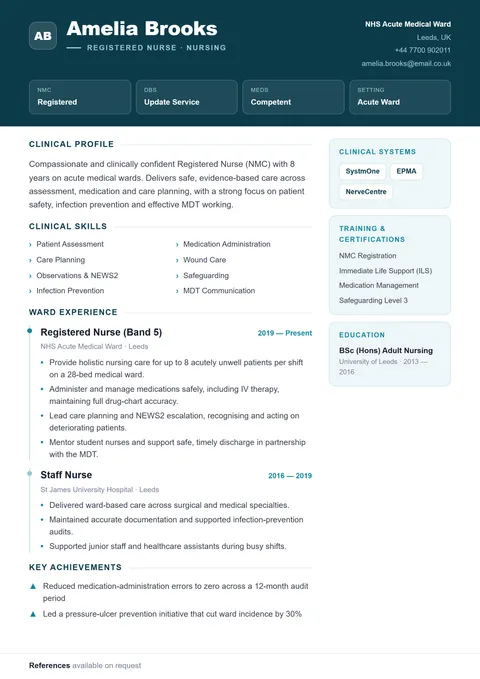 AB

Amelia Brooks

REGISTERED NURSE · NURSING

NHS Acute Medical Ward
Leeds, UK
+44 7700 902011
amelia.brooks@email.co.uk

NMC
Registered

DBS
Update Service

MEDS
Competent

SETTING
Acute Ward

CLINICAL PROFILE

Compassionate and clinically confident Registered Nurse (NMC) with 8 years on acute medical wards. Delivers safe, evidence-based care across assessment, medication and care planning, with a strong focus on patient safety, infection prevention and effective MDT working.

CLINICAL SKILLS

› Patient Assessment
› Care Planning
› Observations & NEWS2
› Infection Prevention
› Medication Administration
› Wound Care
› Safeguarding
› MDT Communication

WARD EXPERIENCE

Registered Nurse (Band 5)
2019 — Present
NHS Acute Medical Ward · Leeds

• Provide holistic nursing care for up to 8 acutely unwell patients per shift on a 28-bed medical ward.
• Administer and manage medications safely, including IV therapy, maintaining full drug-chart accuracy.
• Lead care planning and NEWS2 escalation, recognising and acting on deteriorating patients.
• Mentor student nurses and support safe, timely discharge in partnership with the MDT.

Staff Nurse
2016 — 2019
St James University Hospital · Leeds

• Delivered ward-based care across surgical and medical specialties.
• Maintained accurate documentation and supported infection-prevention audits.
• Supported junior staff and healthcare assistants during busy shifts.

KEY ACHIEVEMENTS

▲ Reduced medication-administration errors to zero across a 12-month audit period
▲ Led a pressure-ulcer prevention initiative that cut ward incidence by 30%

CLINICAL SYSTEMS

SystmOne
EPMA
NerveCentre

TRAINING & CERTIFICATIONS

NMC Registration
Immediate Life Support (ILS)
Medication Management
Safeguarding Level 3

EDUCATION

BSc (Hons) Adult Nursing
University of Leeds · 2013 — 2016

References available on request